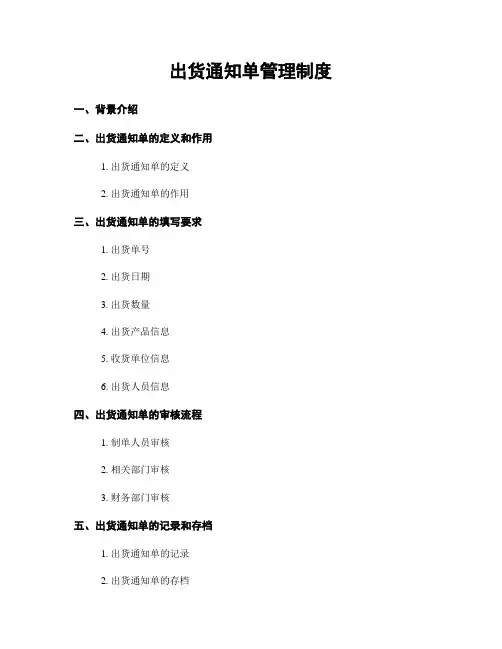 出货通知单管理制度

一、背景介绍

二、出货通知单的定义和作用

1. 出货通知单的定义

2. 出货通知单的作用

三、出货通知单的填写要求

1. 出货单号

2. 出货日期

3. 出货数量

4. 出货产品信息

5. 收货单位信息

6. 出货人员信息

四、出货通知单的审核流程

1. 制单人员审核

2. 相关部门审核

3. 财务部门审核

五、出货通知单的记录和存档

1. 出货通知单的记录

2. 出货通知单的存档